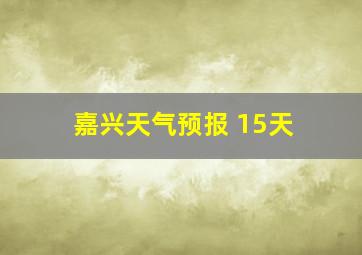 嘉兴天气预报 15天